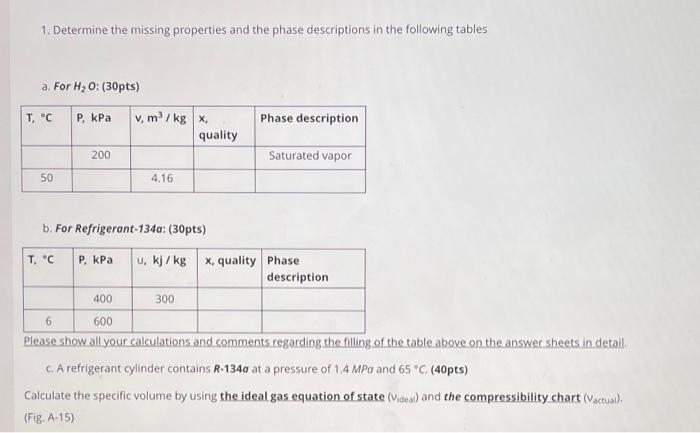 1. Determine the missing properties and the phase descriptions in the following tables

a. For $H_2O$: (30pts)

| T, °C | P, kPa | v, $m^3$ / kg | x, quality | Phase description |
|---|---|---|---|---|
| | 200 | | | Saturated vapor |
| 50 | | 4.16 | | |

b. For Refrigerant-134a: (30pts)

| T, °C | P, kPa | u, kj / kg | x, quality | Phase description |
|---|---|---|---|---|
| | 400 | 300 | | |
| 6 | 600 | | | |

Please show all your calculations and comments regarding the filling of the table above on the answer sheets in detail.

c. A refrigerant cylinder contains R-134a at a pressure of 1.4 MPa and 65 °C. (40pts)

Calculate the specific volume by using the ideal gas equation of state ($v_{ideal}$) and the compressibility chart ($v_{actual}$). (Fig. A-15)